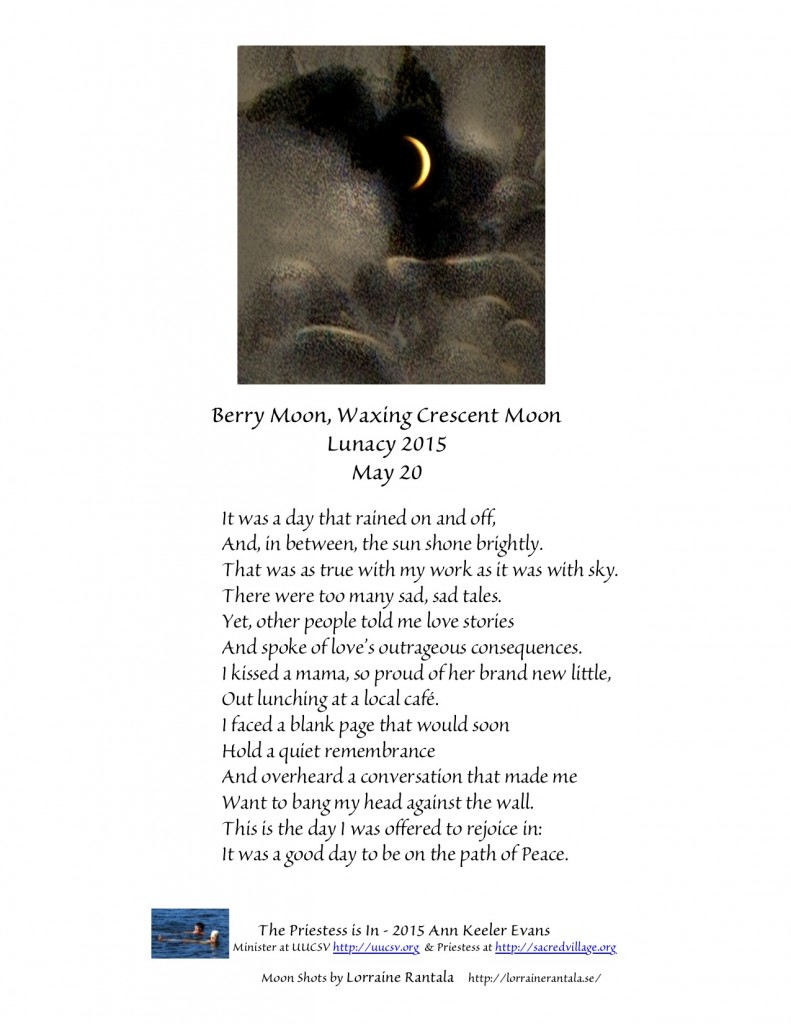 Berry Moon, Waxing Crescent Moon
Lunacy 2015
May 20

It was a day that rained on and off,
And, in between, the sun shone brightly.
That was as true with my work as it was with sky.
There were too many sad, sad tales.
Yet, other people told me love stories
And spoke of love's outrageous consequences.
I kissed a mama, so proud of her brand new little,
Out lunching at a local café.
I faced a blank page that would soon
Hold a quiet remembrance
And overheard a conversation that made me
Want to bang my head against the wall.
This is the day I was offered to rejoice in:
It was a good day to be on the path of Peace.

The Priestess is In - 2015 Ann Keeler Evans
Minister at UUCSV http://uucsv.org & Priestess at http://sacredvillage.org

Moon Shots by Lorraine Rantala http://lorrainerantala.se/